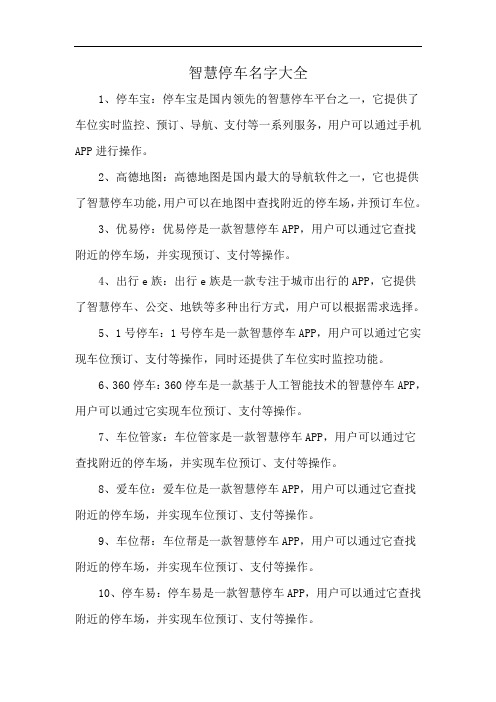 智慧停车名字大全

1、停车宝：停车宝是国内领先的智慧停车平台之一，它提供了车位实时监控、预订、导航、支付等一系列服务，用户可以通过手机APP进行操作。

2、高德地图：高德地图是国内最大的导航软件之一，它也提供了智慧停车功能，用户可以在地图中查找附近的停车场，并预订车位。

3、优易停：优易停是一款智慧停车APP，用户可以通过它查找附近的停车场，并实现预订、支付等操作。

4、出行e族：出行e族是一款专注于城市出行的APP，它提供了智慧停车、公交、地铁等多种出行方式，用户可以根据需求选择。

5、1号停车：1号停车是一款智慧停车APP，用户可以通过它实现车位预订、支付等操作，同时还提供了车位实时监控功能。

6、360停车：360停车是一款基于人工智能技术的智慧停车APP，用户可以通过它实现车位预订、支付等操作。

7、车位管家：车位管家是一款智慧停车APP，用户可以通过它查找附近的停车场，并实现车位预订、支付等操作。

8、爱车位：爱车位是一款智慧停车APP，用户可以通过它查找附近的停车场，并实现车位预订、支付等操作。

9、车位帮：车位帮是一款智慧停车APP，用户可以通过它查找附近的停车场，并实现车位预订、支付等操作。

10、停车易：停车易是一款智慧停车APP，用户可以通过它查找附近的停车场，并实现车位预订、支付等操作。